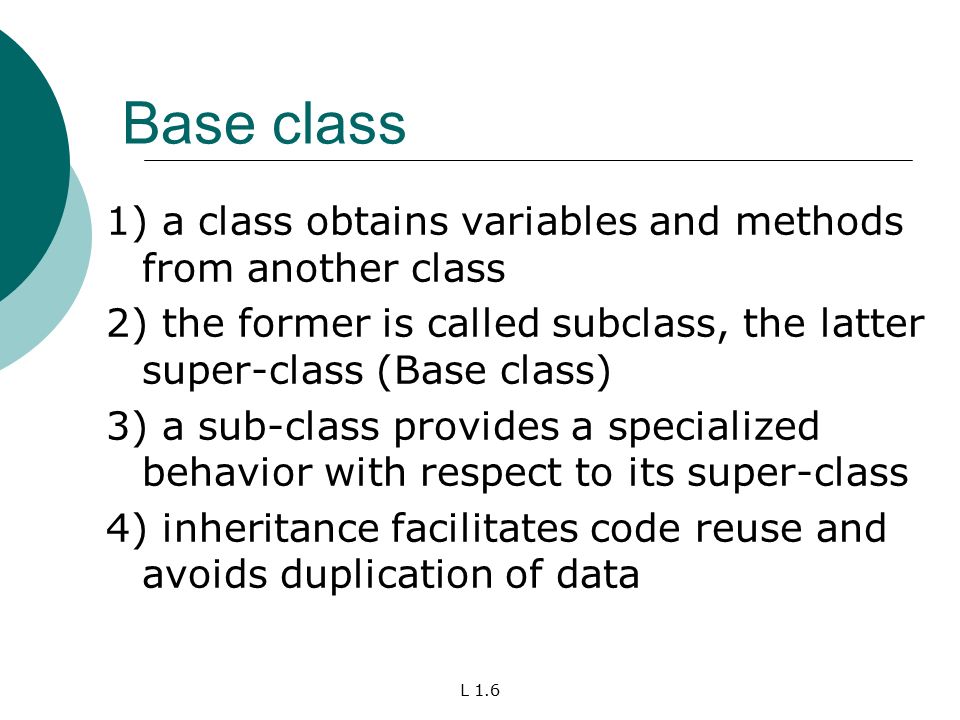 Base class

1) a class obtains variables and methods from another class

2) the former is called subclass, the latter super-class (Base class)

3) a sub-class provides a specialized behavior with respect to its super-class

4) inheritance facilitates code reuse and avoids duplication of data

L 1.6